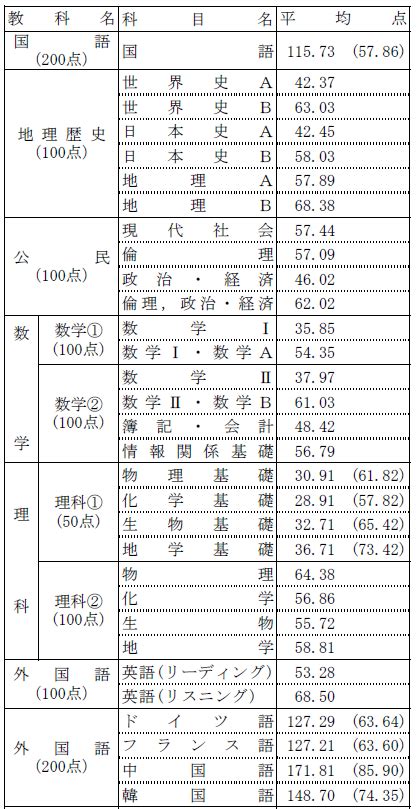 | 教科名 | | 科目名 | 平均点 |
|---|---|---|---|
| 国語 (200点) | | 国語 | 115.73 (57.86) |
| 地理歴史 (100点) | | 世界史A | 42.37 |
| | | 世界史B | 63.03 |
| | | 日本史A | 42.45 |
| | | 日本史B | 58.03 |
| | | 地理A | 57.89 |
| | | 地理B | 68.38 |
| 公民 (100点) | | 現代社会 | 57.44 |
| | | 倫理 | 57.09 |
| | | 政治・経済 | 46.02 |
| | | 倫理,政治・経済 | 62.02 |
| 数学 | 数学① (100点) | 数学I | 35.85 |
| | | 数学I・数学A | 54.35 |
| | 数学② (100点) | 数学II | 37.97 |
| | | 数学II・数学B | 61.03 |
| | | 簿記・会計 | 48.42 |
| | | 情報関係基礎 | 56.79 |
| 理科 | 理科① (50点) | 物理基礎 | 30.91 (61.82) |
| | | 化学基礎 | 28.91 (57.82) |
| | | 生物基礎 | 32.71 (65.42) |
| | | 地学基礎 | 36.71 (73.42) |
| | 理科② (100点) | 物理 | 64.38 |
| | | 化学 | 56.86 |
| | | 生物 | 55.72 |
| | | 地学 | 58.81 |
| 外国語 (100点) | | 英語(リーディング) | 53.28 |
| | | 英語(リスニング) | 68.50 |
| 外国語 (200点) | | ドイツ語 | 127.29 (63.64) |
| | | フランス語 | 127.21 (63.60) |
| | | 中国語 | 171.81 (85.90) |
| | | 韓国語 | 148.70 (74.35) |